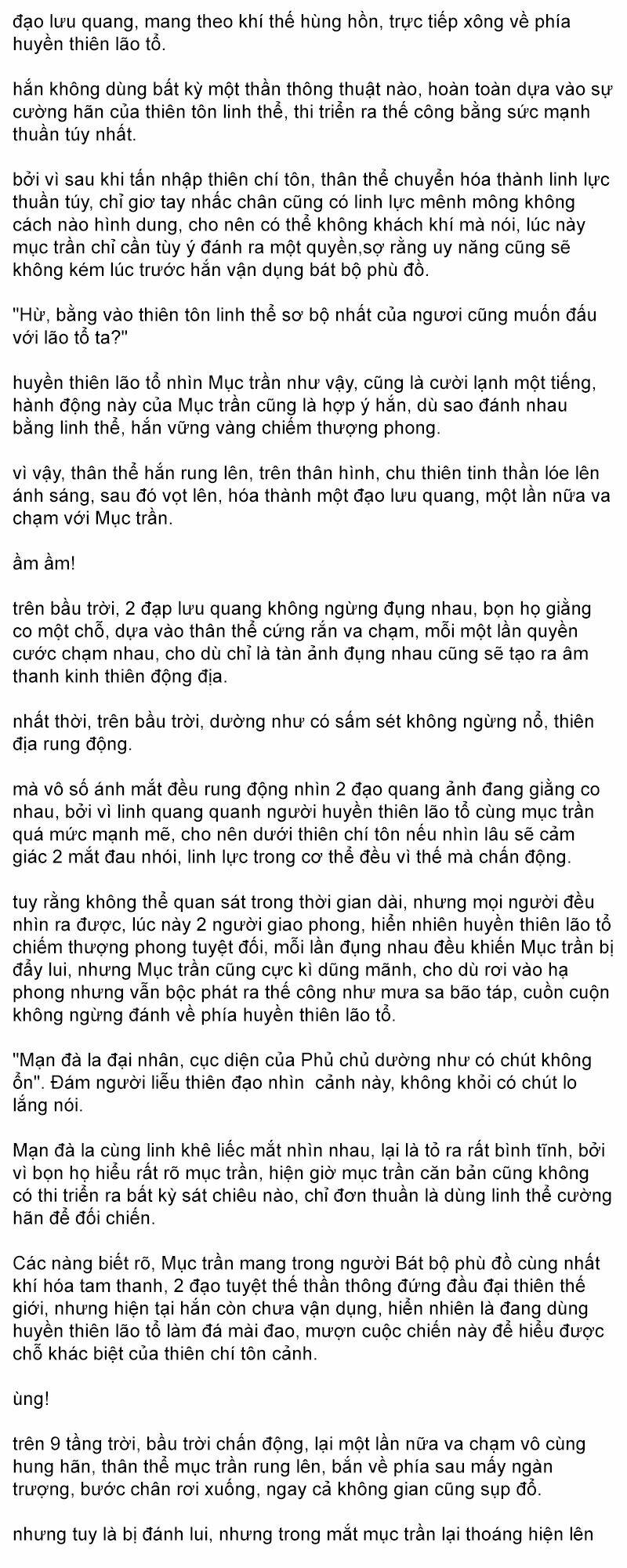 đạo lưu quang, mang theo khí thế hùng hồn, trực tiếp xông về phía huyền thiên lão tổ.

hắn không dùng bất kỳ một thần thông thuật nào, hoàn toàn dựa vào sự cường hãn của thiên tôn linh thể, thi triển ra thế công bằng sức mạnh thuần túy nhất.

bởi vì sau khi tấn nhập thiên chí tôn, thân thể chuyển hóa thành linh lực thuần túy, chỉ giơ tay nhấc chân cũng có linh lực mênh mông không cách nào hình dung, cho nên có thể không khách khí mà nói, lúc này mục trần chỉ cần tùy ý đánh ra một quyền,sợ rằng uy năng cũng sẽ không kém lúc trước hắn vận dụng bát bộ phù đồ.

"Hừ, bằng vào thiên tôn linh thể sơ bộ nhất của ngươi cũng muốn đấu với lão tổ ta?"

huyền thiên lão tổ nhìn Mục trần như vậy, cũng là cười lạnh một tiếng, hành động này của Mục trần cũng là hợp ý hắn, dù sao đánh nhau bằng linh thể, hắn vững vàng chiếm thượng phong.

vì vậy, thân thể hắn rung lên, trên thân hình, chu thiên tinh thần lóe lên ánh sáng, sau đó vọt lên, hóa thành một đạo lưu quang, một lần nữa va chạm với Mục trần.

ầm ầm!

trên bầu trời, 2 đạp lưu quang không ngừng đụng nhau, bọn họ giằng co một chỗ, dựa vào thân thể cứng rắn va chạm, mỗi một lần quyền cước chạm nhau, cho dù chỉ là tàn ảnh đụng nhau cũng sẽ tạo ra âm thanh kinh thiên động địa.

nhất thời, trên bầu trời, dường như có sấm sét không ngừng nổ, thiên địa rung động.

mà vô số ánh mắt đều rung động nhìn 2 đạo quang ảnh đang giằng co nhau, bởi vì linh quang quanh người huyền thiên lão tổ cùng mục trần quá mức mạnh mẽ, cho nên dưới thiên chí tôn nếu nhìn lâu sẽ cảm giác 2 mắt đau nhói, linh lực trong cơ thể đều vì thế mà chấn động.

tuy rằng không thể quan sát trong thời gian dài, nhưng mọi người đều nhìn ra được, lúc này 2 người giao phong, hiển nhiên huyền thiên lão tổ chiếm thượng phong tuyệt đối, mỗi lần đụng nhau đều khiến Mục trần bị đẩy lui, nhưng Mục trần cũng cực kì dũng mãnh, cho dù rơi vào hạ phong nhưng vẫn bộc phát ra thế công như mưa sa bão táp, cuồn cuộn không ngừng đánh về phía huyền thiên lão tổ.

"Mạn đà la đại nhân, cục diện của Phủ chủ dường như có chút không ổn". Đám người liễu thiên đạo nhìn  cảnh này, không khỏi có chút lo lắng nói.

Mạn đà la cùng linh khê liếc mắt nhìn nhau, lại là tỏ ra rất bình tĩnh, bởi vì bọn họ hiểu rất rõ mục trần, hiện giờ mục trần căn bản cũng không có thi triển ra bất kỳ sát chiêu nào, chỉ đơn thuần là dùng linh thể cường hãn để đối chiến.

Các nàng biết rõ, Mục trần mang trong người Bát bộ phù đồ cùng nhất khí hóa tam thanh, 2 đạo tuyệt thế thần thông đứng đầu đại thiên thế giới, nhưng hiện tại hắn còn chưa vận dụng, hiển nhiên là đang dùng huyền thiên lão tổ làm đá mài đao, mượn cuộc chiến này để hiểu được chỗ khác biệt của thiên chí tôn cảnh.

ùng!

trên 9 tầng trời, bầu trời chấn động, lại một lần nữa va chạm vô cùng hung hãn, thân thể mục trần rung lên, bắn về phía sau mấy ngàn trượng, bước chân rơi xuống, ngay cả không gian cũng sụp đổ.

nhưng tuy là bị đánh lui, nhưng trong mắt mục trần lại thoáng hiện lên